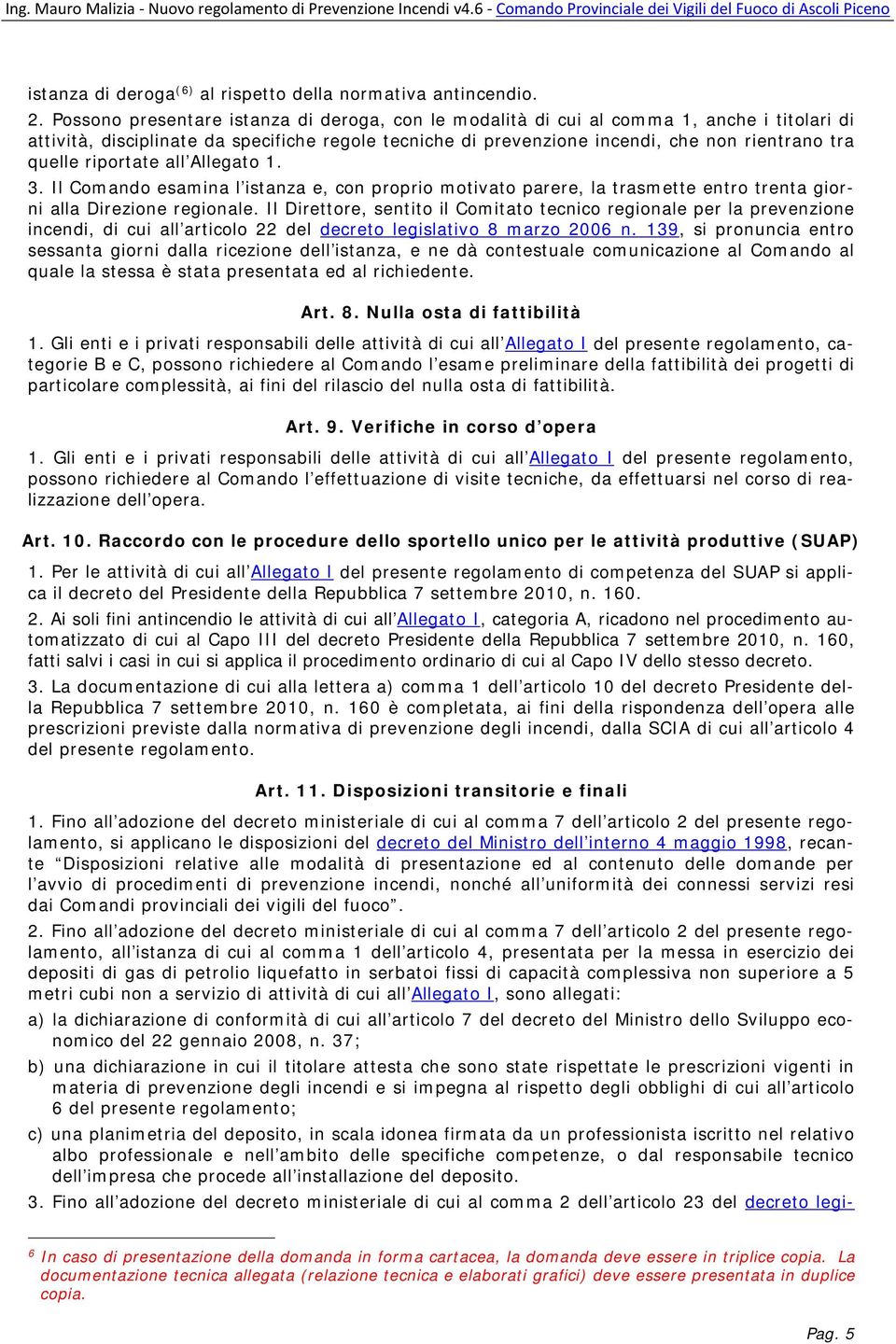 Ing. Mauro Malizia - Nuovo regolamento di Prevenzione Incendi v4.6 - Comando Provinciale dei Vigili del Fuoco di Ascoli Piceno

istanza di deroga$^{(6)}$ al rispetto della normativa antincendio.

2. Possono presentare istanza di deroga, con le modalità di cui al comma 1, anche i titolari di attività, disciplinate da specifiche regole tecniche di prevenzione incendi, che non rientrano tra quelle riportate all'Allegato 1.

3. Il Comando esamina l'istanza e, con proprio motivato parere, la trasmette entro trenta giorni alla Direzione regionale. Il Direttore, sentito il Comitato tecnico regionale per la prevenzione incendi, di cui all'articolo 22 del decreto legislativo 8 marzo 2006 n. 139, si pronuncia entro sessanta giorni dalla ricezione dell'istanza, e ne dà contestuale comunicazione al Comando al quale la stessa è stata presentata ed al richiedente.

Art. 8. Nulla osta di fattibilità

1. Gli enti e i privati responsabili delle attività di cui all'Allegato I del presente regolamento, categorie B e C, possono richiedere al Comando l'esame preliminare della fattibilità dei progetti di particolare complessità, ai fini del rilascio del nulla osta di fattibilità.

Art. 9. Verifiche in corso d'opera

1. Gli enti e i privati responsabili delle attività di cui all'Allegato I del presente regolamento, possono richiedere al Comando l'effettuazione di visite tecniche, da effettuarsi nel corso di realizzazione dell'opera.

Art. 10. Raccordo con le procedure dello sportello unico per le attività produttive (SUAP)

1. Per le attività di cui all'Allegato I del presente regolamento di competenza del SUAP si applica il decreto del Presidente della Repubblica 7 settembre 2010, n. 160.

2. Ai soli fini antincendio le attività di cui all'Allegato I, categoria A, ricadono nel procedimento automatizzato di cui al Capo III del decreto Presidente della Repubblica 7 settembre 2010, n. 160, fatti salvi i casi in cui si applica il procedimento ordinario di cui al Capo IV dello stesso decreto.

3. La documentazione di cui alla lettera a) comma 1 dell'articolo 10 del decreto Presidente della Repubblica 7 settembre 2010, n. 160 è completata, ai fini della rispondenza dell'opera alle prescrizioni previste dalla normativa di prevenzione degli incendi, dalla SCIA di cui all'articolo 4 del presente regolamento.

Art. 11. Disposizioni transitorie e finali

1. Fino all'adozione del decreto ministeriale di cui al comma 7 dell'articolo 2 del presente regolamento, si applicano le disposizioni del decreto del Ministro dell'interno 4 maggio 1998, recante "Disposizioni relative alle modalità di presentazione ed al contenuto delle domande per l'avvio di procedimenti di prevenzione incendi, nonché all'uniformità dei connessi servizi resi dai Comandi provinciali dei vigili del fuoco".

2. Fino all'adozione del decreto ministeriale di cui al comma 7 dell'articolo 2 del presente regolamento, all'istanza di cui al comma 1 dell'articolo 4, presentata per la messa in esercizio dei depositi di gas di petrolio liquefatto in serbatoi fissi di capacità complessiva non superiore a 5 metri cubi non a servizio di attività di cui all'Allegato I, sono allegati:

a) la dichiarazione di conformità di cui all'articolo 7 del decreto del Ministro dello Sviluppo economico del 22 gennaio 2008, n. 37;

b) una dichiarazione in cui il titolare attesta che sono state rispettate le prescrizioni vigenti in materia di prevenzione degli incendi e si impegna al rispetto degli obblighi di cui all'articolo 6 del presente regolamento;

c) una planimetria del deposito, in scala idonea firmata da un professionista iscritto nel relativo albo professionale e nell'ambito delle specifiche competenze, o dal responsabile tecnico dell'impresa che procede all'installazione del deposito.

3. Fino all'adozione del decreto ministeriale di cui al comma 2 dell'articolo 23 del decreto legi-

$^6$ In caso di presentazione della domanda in forma cartacea, la domanda deve essere in triplice copia. La documentazione tecnica allegata (relazione tecnica e elaborati grafici) deve essere presentata in duplice copia.

Pag. 5